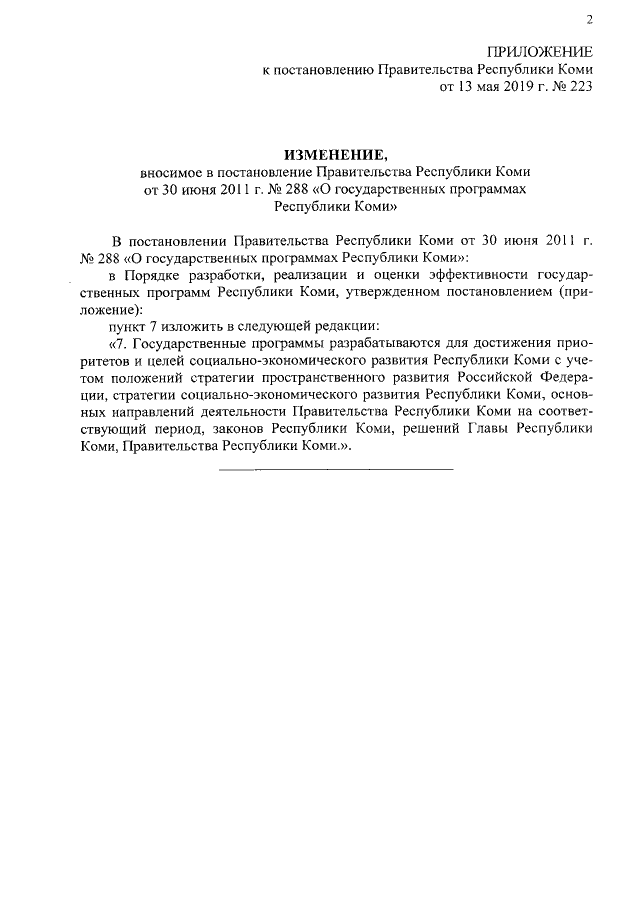 2

ПРИЛОЖЕНИЕ
к постановлению Правительства Республики Коми
от 13 мая 2019 г. № 223

ИЗМЕНЕНИЕ,
вносимое в постановление Правительства Республики Коми
от 30 июня 2011 г. № 288 «О государственных программах
Республики Коми»

В постановлении Правительства Республики Коми от 30 июня 2011 г. № 288 «О государственных программах Республики Коми»:

в Порядке разработки, реализации и оценки эффективности государственных программ Республики Коми, утвержденном постановлением (приложение):

пункт 7 изложить в следующей редакции:

«7. Государственные программы разрабатываются для достижения приоритетов и целей социально-экономического развития Республики Коми с учетом положений стратегии пространственного развития Российской Федерации, стратегии социально-экономического развития Республики Коми, основных направлений деятельности Правительства Республики Коми на соответствующий период, законов Республики Коми, решений Главы Республики Коми, Правительства Республики Коми.».